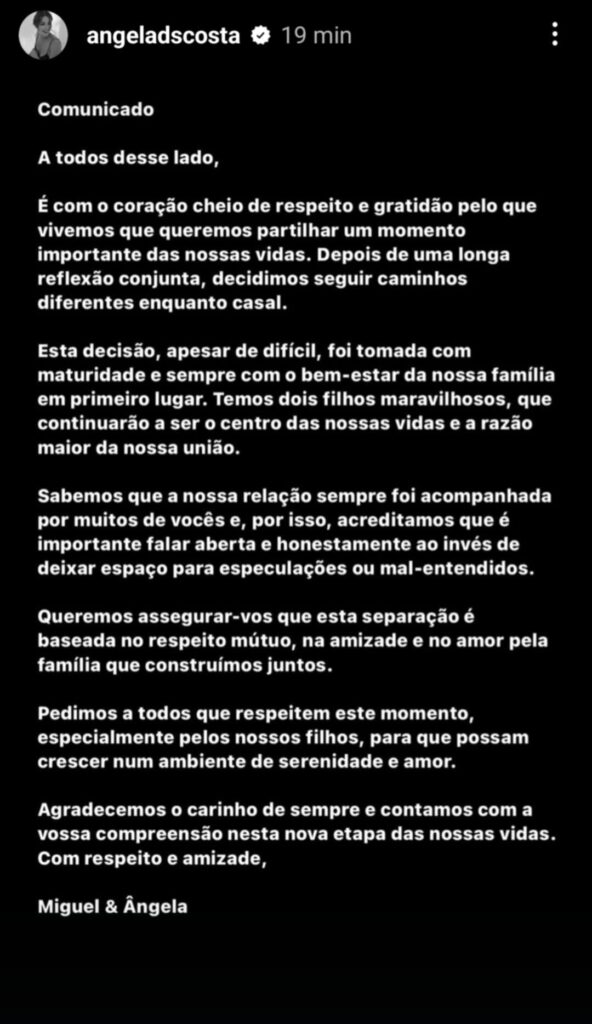 angeladscosta 19 min

Comunicado

A todos desse lado,

É com o coração cheio de respeito e gratidão pelo que vivemos que queremos partilhar um momento importante das nossas vidas. Depois de uma longa reflexão conjunta, decidimos seguir caminhos diferentes enquanto casal.

Esta decisão, apesar de difícil, foi tomada com maturidade e sempre com o bem-estar da nossa família em primeiro lugar. Temos dois filhos maravilhosos, que continuarão a ser o centro das nossas vidas e a razão maior da nossa união.

Sabemos que a nossa relação sempre foi acompanhada por muitos de vocês e, por isso, acreditamos que é importante falar aberta e honestamente ao invés de deixar espaço para especulações ou mal-entendidos.

Queremos assegurar-vos que esta separação é baseada no respeito mútuo, na amizade e no amor pela família que construímos juntos.

Pedimos a todos que respeitem este momento, especialmente pelos nossos filhos, para que possam crescer num ambiente de serenidade e amor.

Agradecemos o carinho de sempre e contamos com a vossa compreensão nesta nova etapa das nossas vidas.
Com respeito e amizade,

Miguel & Ângela